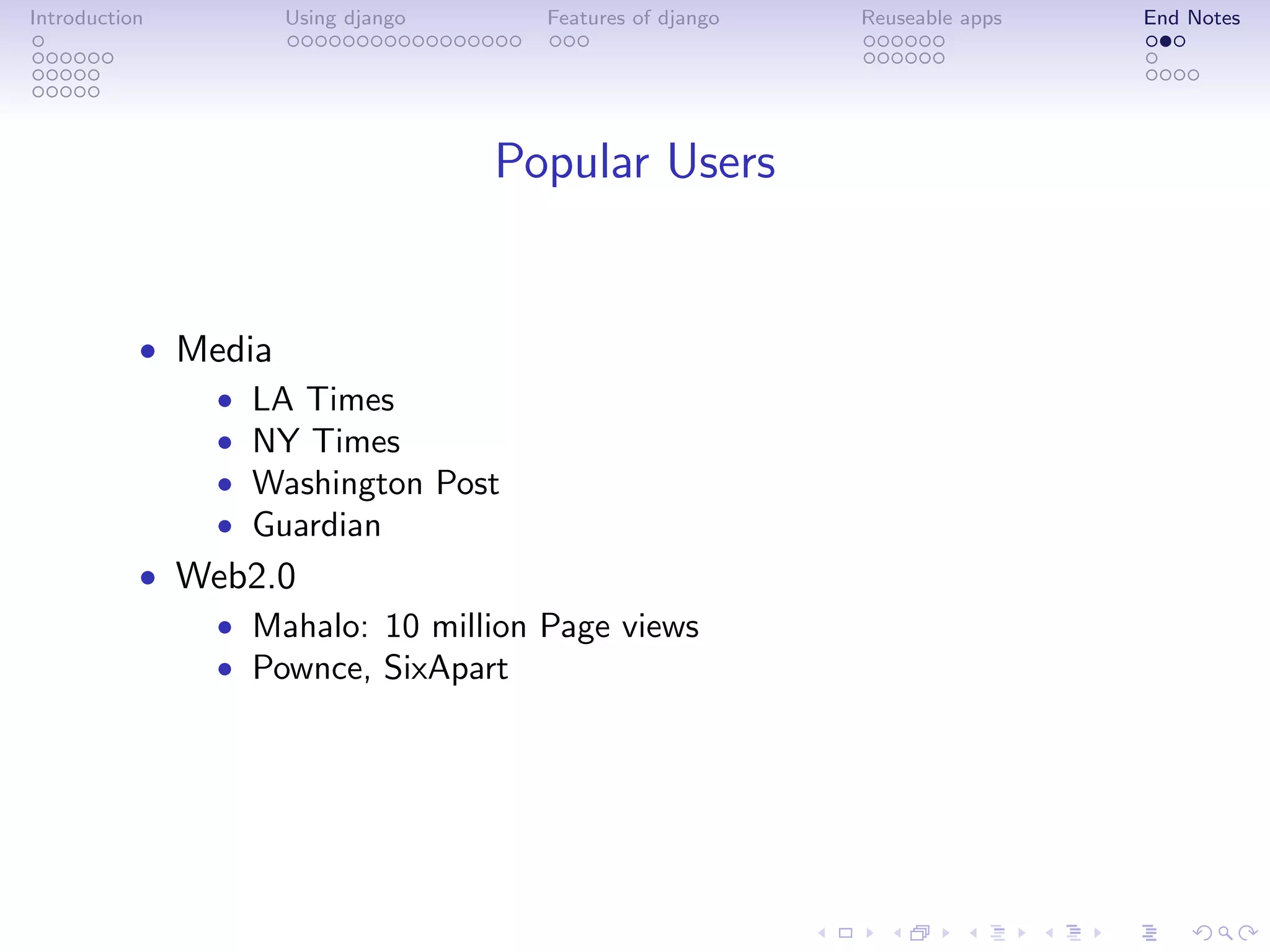 Introduction Using django Features of django Reuseable apps End Notes

Popular Users

- Media
  - LA Times
  - NY Times
  - Washington Post
  - Guardian
- Web2.0
  - Mahalo: 10 million Page views
  - Pownce, SixApart